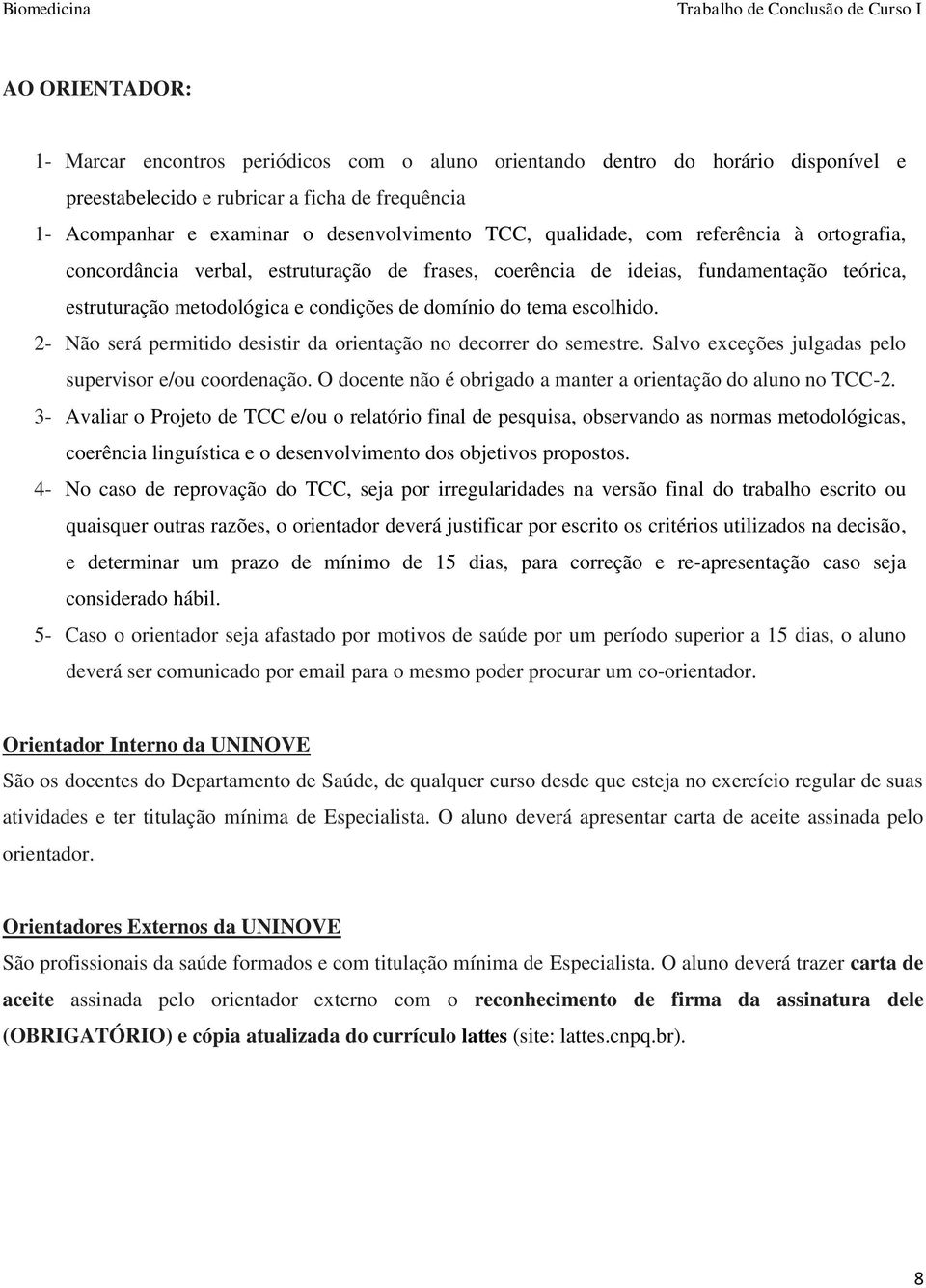 Biomedicina Trabalho de Conclusão de Curso I

AO ORIENTADOR:

1- Marcar encontros periódicos com o aluno orientando dentro do horário disponível e preestabelecido e rubricar a ficha de frequência

1- Acompanhar e examinar o desenvolvimento TCC, qualidade, com referência à ortografia, concordância verbal, estruturação de frases, coerência de ideias, fundamentação teórica, estruturação metodológica e condições de domínio do tema escolhido.

2- Não será permitido desistir da orientação no decorrer do semestre. Salvo exceções julgadas pelo supervisor e/ou coordenação. O docente não é obrigado a manter a orientação do aluno no TCC-2.

3- Avaliar o Projeto de TCC e/ou o relatório final de pesquisa, observando as normas metodológicas, coerência linguística e o desenvolvimento dos objetivos propostos.

4- No caso de reprovação do TCC, seja por irregularidades na versão final do trabalho escrito ou quaisquer outras razões, o orientador deverá justificar por escrito os critérios utilizados na decisão, e determinar um prazo de mínimo de 15 dias, para correção e re-apresentação caso seja considerado hábil.

5- Caso o orientador seja afastado por motivos de saúde por um período superior a 15 dias, o aluno deverá ser comunicado por email para o mesmo poder procurar um co-orientador.

Orientador Interno da UNINOVE

São os docentes do Departamento de Saúde, de qualquer curso desde que esteja no exercício regular de suas atividades e ter titulação mínima de Especialista. O aluno deverá apresentar carta de aceite assinada pelo orientador.

Orientadores Externos da UNINOVE

São profissionais da saúde formados e com titulação mínima de Especialista. O aluno deverá trazer carta de aceite assinada pelo orientador externo com o reconhecimento de firma da assinatura dele (OBRIGATÓRIO) e cópia atualizada do currículo lattes (site: lattes.cnpq.br).

8